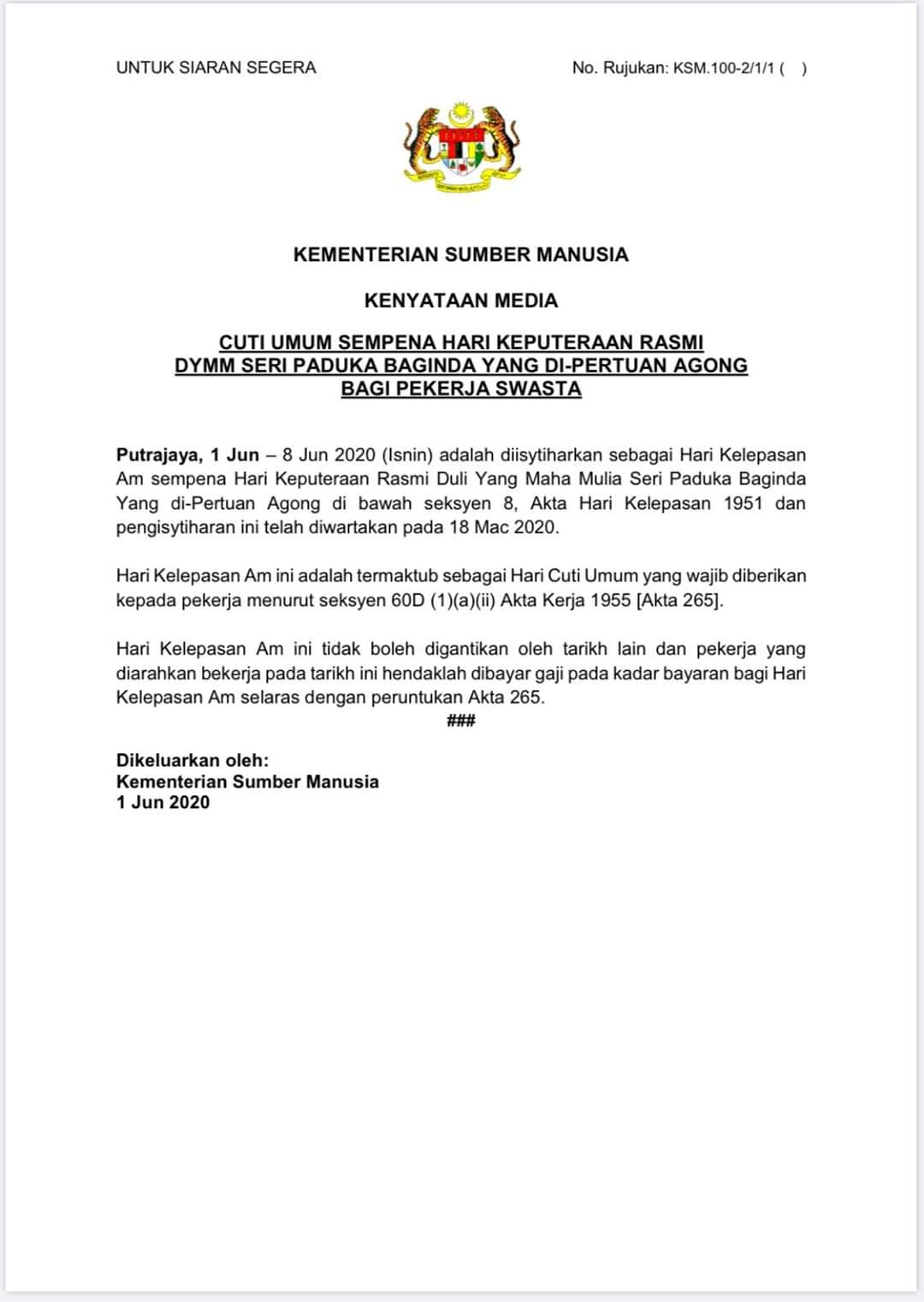 UNTUK SIARAN SEGERA

No. Rujukan: KSM.100-2/1/1 (   )

KEMENTERIAN SUMBER MANUSIA

KENYATAAN MEDIA

CUTI UMUM SEMPENA HARI KEPUTERAAN RASMI
DYMM SERI PADUKA BAGINDA YANG DI-PERTUAN AGONG
BAGI PEKERJA SWASTA

Putrajaya, 1 Jun – 8 Jun 2020 (Isnin) adalah diisytiharkan sebagai Hari Kelepasan Am sempena Hari Keputeraan Rasmi Duli Yang Maha Mulia Seri Paduka Baginda Yang di-Pertuan Agong di bawah seksyen 8, Akta Hari Kelepasan 1951 dan pengisytiharan ini telah diwartakan pada 18 Mac 2020.

Hari Kelepasan Am ini adalah termaktub sebagai Hari Cuti Umum yang wajib diberikan kepada pekerja menurut seksyen 60D (1)(a)(ii) Akta Kerja 1955 [Akta 265].

Hari Kelepasan Am ini tidak boleh digantikan oleh tarikh lain dan pekerja yang diarahkan bekerja pada tarikh ini hendaklah dibayar gaji pada kadar bayaran bagi Hari Kelepasan Am selaras dengan peruntukan Akta 265.

###

Dikeluarkan oleh:
Kementerian Sumber Manusia
1 Jun 2020